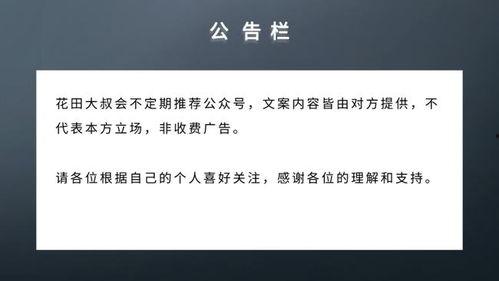 公告栏

花田大叔会不定期推荐公众号，文案内容皆由对方提供，不代表本方立场，非收费广告。

请各位根据自己的个人喜好关注，感谢各位的理解和支持。